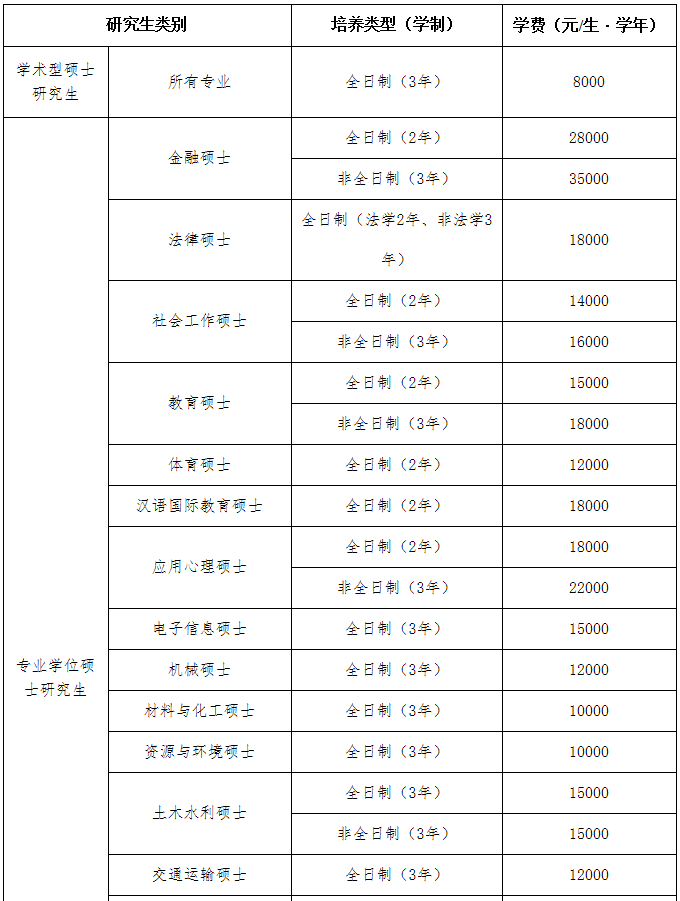 | 研究生类别 | | 培养类型（学制） | 学费（元/生·学年） |
|---|---|---|---|
| 学术型硕士研究生 | 所有专业 | 全日制（3年） | 8000 |
| 专业学位硕士研究生 | 金融硕士 | 全日制（2年） | 28000 |
| | | 非全日制（3年） | 35000 |
| | 法律硕士 | 全日制（法学2年、非法学3年） | 18000 |
| | 社会工作硕士 | 全日制（2年） | 14000 |
| | | 非全日制（3年） | 16000 |
| | 教育硕士 | 全日制（2年） | 15000 |
| | | 非全日制（3年） | 18000 |
| | 体育硕士 | 全日制（2年） | 12000 |
| | 汉语国际教育硕士 | 全日制（2年） | 18000 |
| | 应用心理硕士 | 全日制（2年） | 18000 |
| | | 非全日制（3年） | 22000 |
| | 电子信息硕士 | 全日制（3年） | 15000 |
| | 机械硕士 | 全日制（3年） | 12000 |
| | 材料与化工硕士 | 全日制（3年） | 10000 |
| | 资源与环境硕士 | 全日制（3年） | 10000 |
| | 土木水利硕士 | 全日制（3年） | 15000 |
| | | 非全日制（3年） | 15000 |
| | 交通运输硕士 | 全日制（3年） | 12000 |